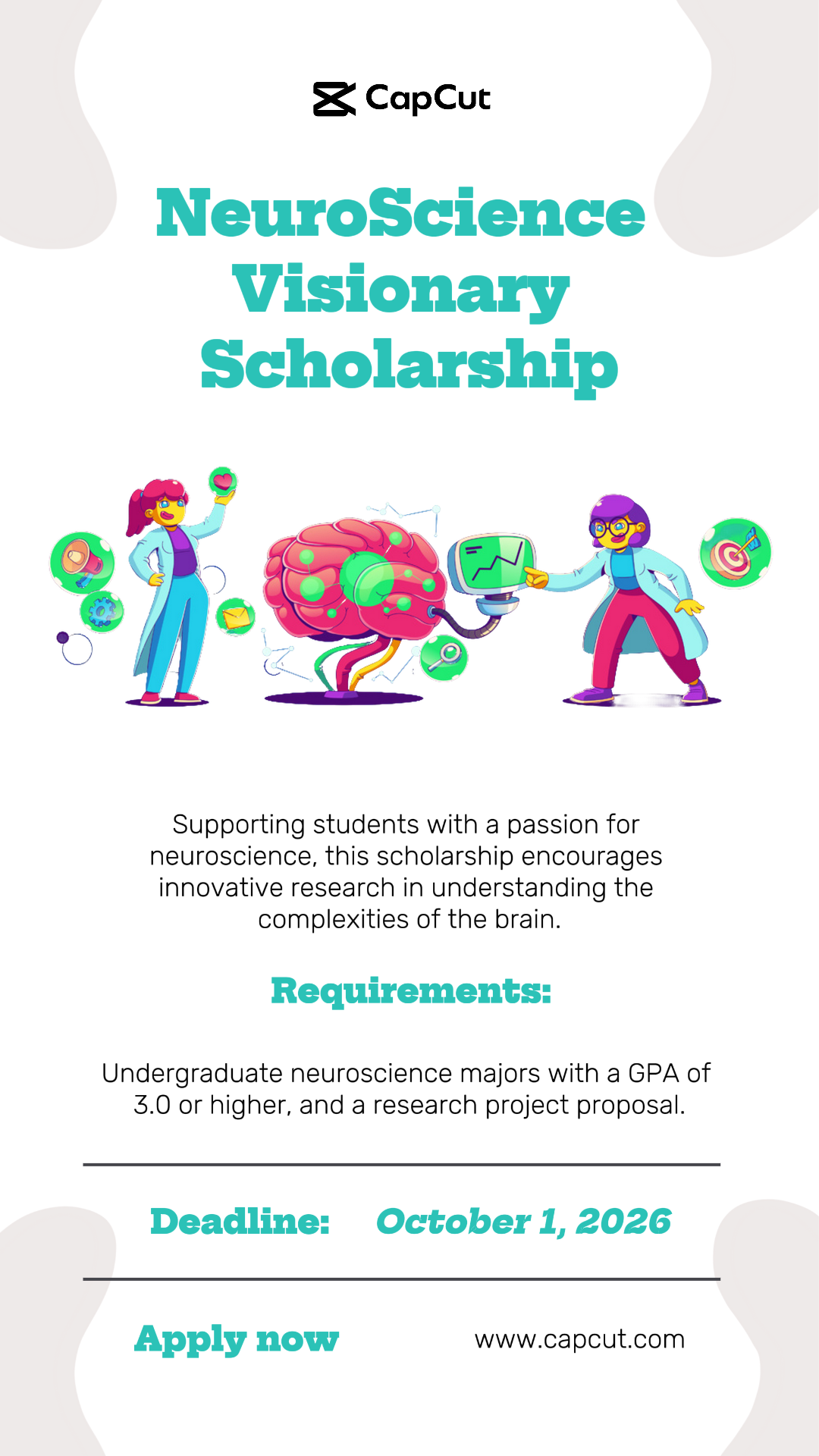 CapCut

NeuroScience Visionary Scholarship

Supporting students with a passion for neuroscience, this scholarship encourages innovative research in understanding the complexities of the brain.

Requirements:

Undergraduate neuroscience majors with a GPA of 3.0 or higher, and a research project proposal.

Deadline: October 1, 2026

Apply now www.capcut.com